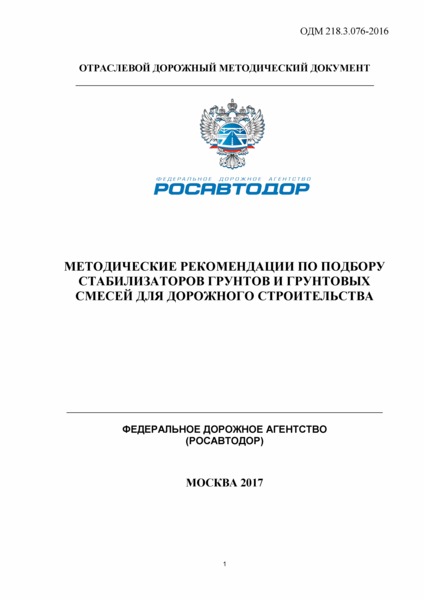 ОДМ 218.3.076-2016

ОТРАСЛЕВОЙ ДОРОЖНЫЙ МЕТОДИЧЕСКИЙ ДОКУМЕНТ

ФЕДЕРАЛЬНОЕ ДОРОЖНОЕ АГЕНТСТВО
РОСАВТОДОР

МЕТОДИЧЕСКИЕ РЕКОМЕНДАЦИИ ПО ПОДБОРУ СТАБИЛИЗАТОРОВ ГРУНТОВ И ГРУНТОВЫХ СМЕСЕЙ ДЛЯ ДОРОЖНОГО СТРОИТЕЛЬСТВА

ФЕДЕРАЛЬНОЕ ДОРОЖНОЕ АГЕНТСТВО
(РОСАВТОДОР)

МОСКВА 2017

1